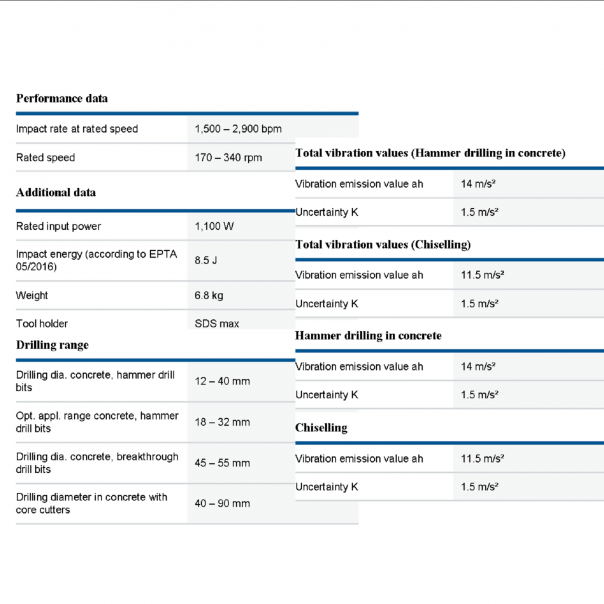 **Performance data**

| | |
|---|---|
| Impact rate at rated speed | 1,500 – 2,900 bpm |
| Rated speed | 170 – 340 rpm |

**Additional data**

| | |
|---|---|
| Rated input power | 1,100 W |
| Impact energy (according to EPTA 05/2016) | 8.5 J |
| Weight | 6.8 kg |
| Tool holder | SDS max |

**Drilling range**

| | |
|---|---|
| Drilling dia. concrete, hammer drill bits | 12 – 40 mm |
| Opt. appl. range concrete, hammer drill bits | 18 – 32 mm |
| Drilling dia. concrete, breakthrough drill bits | 45 – 55 mm |
| Drilling diameter in concrete with core cutters | 40 – 90 mm |

**Total vibration values (Hammer drilling in concrete)**

| | |
|---|---|
| Vibration emission value ah | 14 m/s² |
| Uncertainty K | 1.5 m/s² |

**Total vibration values (Chiselling)**

| | |
|---|---|
| Vibration emission value ah | 11.5 m/s² |
| Uncertainty K | 1.5 m/s² |

**Hammer drilling in concrete**

| | |
|---|---|
| Vibration emission value ah | 14 m/s² |
| Uncertainty K | 1.5 m/s² |

**Chiselling**

| | |
|---|---|
| Vibration emission value ah | 11.5 m/s² |
| Uncertainty K | 1.5 m/s² |